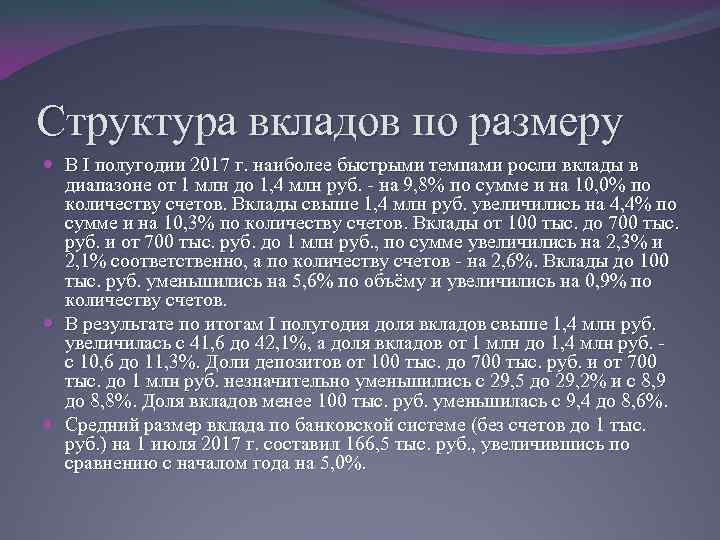 Структура вкладов по размеру

В I полугодии 2017 г. наиболее быстрыми темпами росли вклады в диапазоне от 1 млн до 1,4 млн руб. - на 9,8% по сумме и на 10,0% по количеству счетов. Вклады свыше 1,4 млн руб. увеличились на 4,4% по сумме и на 10,3% по количеству счетов. Вклады от 100 тыс. до 700 тыс. руб. и от 700 тыс. руб. до 1 млн руб., по сумме увеличились на 2,3% и 2,1% соответственно, а по количеству счетов - на 2,6%. Вклады до 100 тыс. руб. уменьшились на 5,6% по объёму и увеличились на 0,9% по количеству счетов.

В результате по итогам I полугодия доля вкладов свыше 1,4 млн руб. увеличилась с 41,6 до 42,1%, а доля вкладов от 1 млн до 1,4 млн руб. - с 10,6 до 11,3%. Доли депозитов от 100 тыс. до 700 тыс. руб. и от 700 тыс. до 1 млн руб. незначительно уменьшились с 29,5 до 29,2% и с 8,9 до 8,8%. Доля вкладов менее 100 тыс. руб. уменьшилась с 9,4 до 8,6%.

Средний размер вклада по банковской системе (без счетов до 1 тыс. руб.) на 1 июля 2017 г. составил 166,5 тыс. руб., увеличившись по сравнению с началом года на 5,0%.